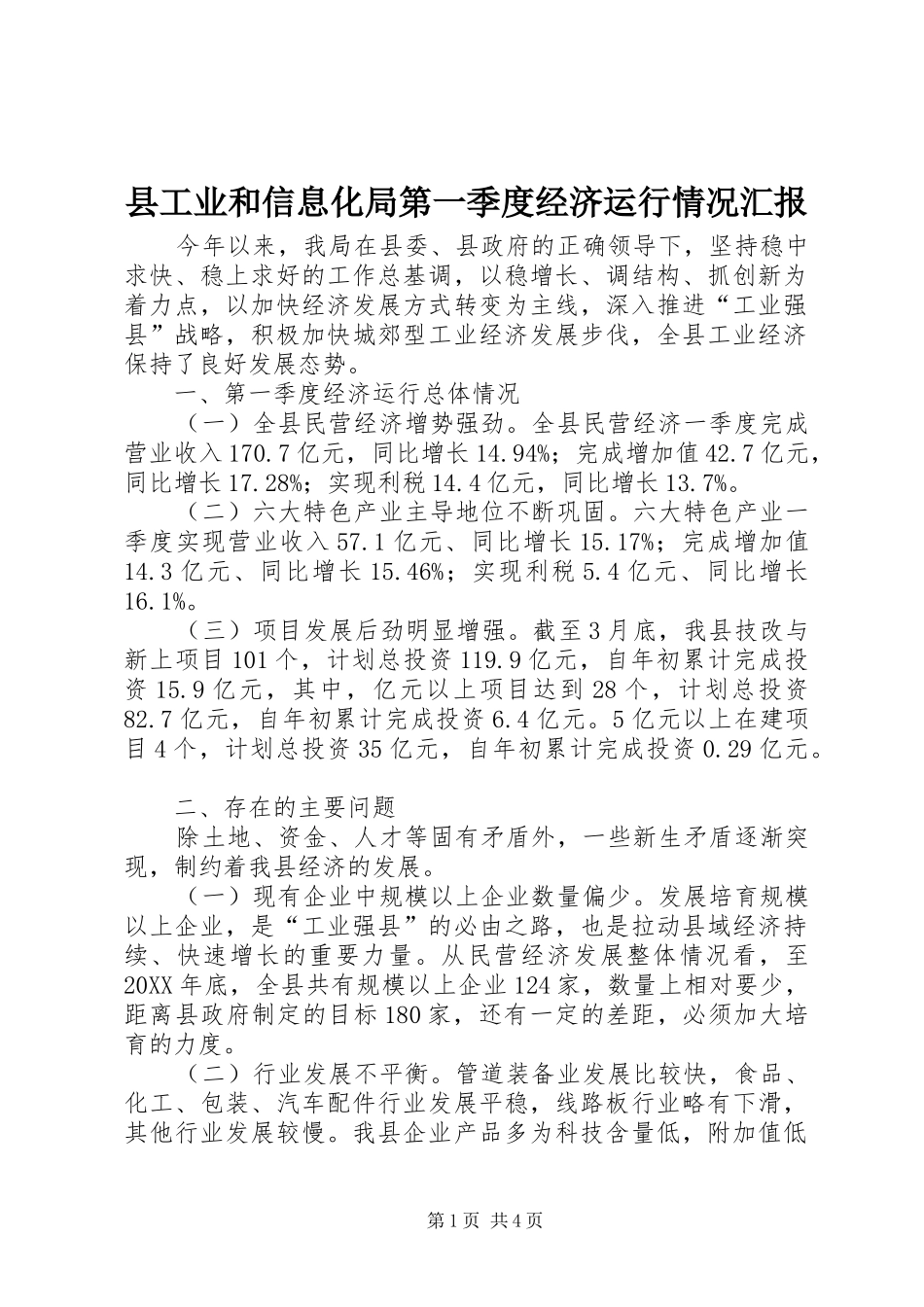 县工业和信息化局第一季度经济运行情况汇报

今年以来，我局在县委、县政府的正确领导下，坚持稳中求快、稳上求好的工作总基调，以稳增长、调结构、抓创新为着力点，以加快经济发展方式转变为主线，深入推进“工业强县”战略，积极加快城郊型工业经济发展步伐，全县工业经济保持了良好发展态势。

一、第一季度经济运行总体情况

（一）全县民营经济增势强劲。全县民营经济一季度完成营业收入170.7亿元，同比增长14.94%；完成增加值42.7亿元，同比增长17.28%；实现利税14.4亿元，同比增长13.7%。

（二）六大特色产业主导地位不断巩固。六大特色产业一季度实现营业收入57.1亿元、同比增长15.17%；完成增加值14.3亿元、同比增长15.46%；实现利税5.4亿元、同比增长16.1%。

（三）项目发展后劲明显增强。截至3月底，我县技改与新上项目101个，计划总投资119.9亿元，自年初累计完成投资15.9亿元，其中，亿元以上项目达到28个，计划总投资82.7亿元，自年初累计完成投资6.4亿元。5亿元以上在建项目4个，计划总投资35亿元，自年初累计完成投资0.29亿元。

二、存在的主要问题

除土地、资金、人才等固有矛盾外，一些新生矛盾逐渐突现，制约着我县经济的发展。

（一）现有企业中规模以上企业数量偏少。发展培育规模以上企业，是“工业强县”的必由之路，也是拉动县域经济持续、快速增长的重要力量。从民营经济发展整体情况看，至20XX年底，全县共有规模以上企业124家，数量上相对要少，距离县政府制定的目标180家，还有一定的差距，必须加大培育的力度。

（二）行业发展不平衡。管道装备业发展比较快，食品、化工、包装、汽车配件行业发展平稳，线路板行业略有下滑，其他行业发展较慢。我县企业产品多为科技含量低，附加值低

第1页 共4页